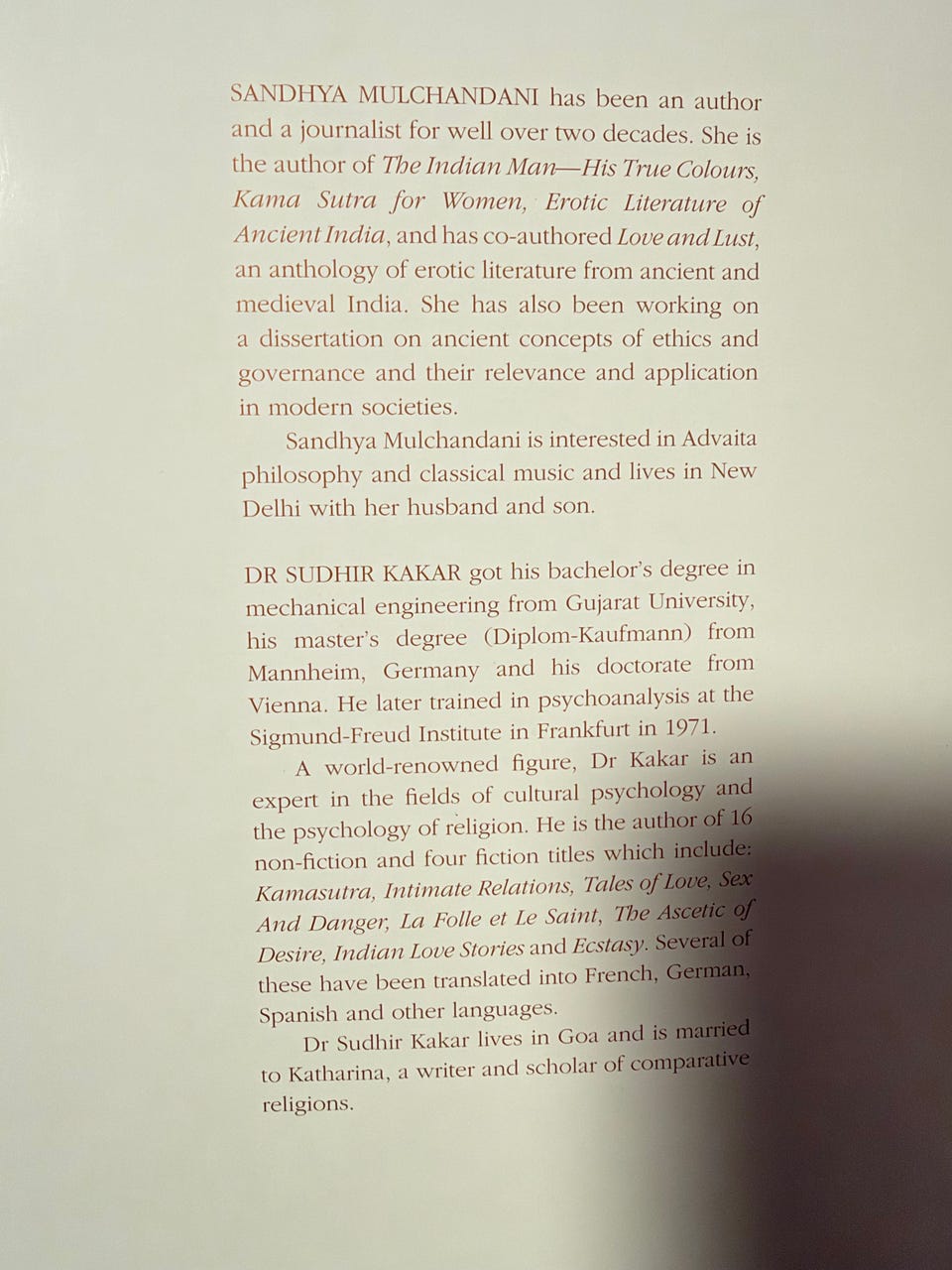 SANDHYA MULCHANDANI has been an author and a journalist for well over two decades. She is the author of The Indian Man—His True Colours, Kama Sutra for Women, Erotic Literature of Ancient India, and has co-authored Love and Lust, an anthology of erotic literature from ancient and medieval India. She has also been working on a dissertation on ancient concepts of ethics and governance and their relevance and application in modern societies.

Sandhya Mulchandani is interested in Advaita philosophy and classical music and lives in New Delhi with her husband and son.

DR SUDHIR KAKAR got his bachelor's degree in mechanical engineering from Gujarat University, his master's degree (Diplom-Kaufmann) from Mannheim, Germany and his doctorate from Vienna. He later trained in psychoanalysis at the Sigmund-Freud Institute in Frankfurt in 1971.

A world-renowned figure, Dr Kakar is an expert in the fields of cultural psychology and the psychology of religion. He is the author of 16 non-fiction and four fiction titles which include: Kamasutra, Intimate Relations, Tales of Love, Sex And Danger, La Folle et Le Saint, The Ascetic of Desire, Indian Love Stories and Ecstasy. Several of these have been translated into French, German, Spanish and other languages.

Dr Sudhir Kakar lives in Goa and is married to Katharina, a writer and scholar of comparative religions.